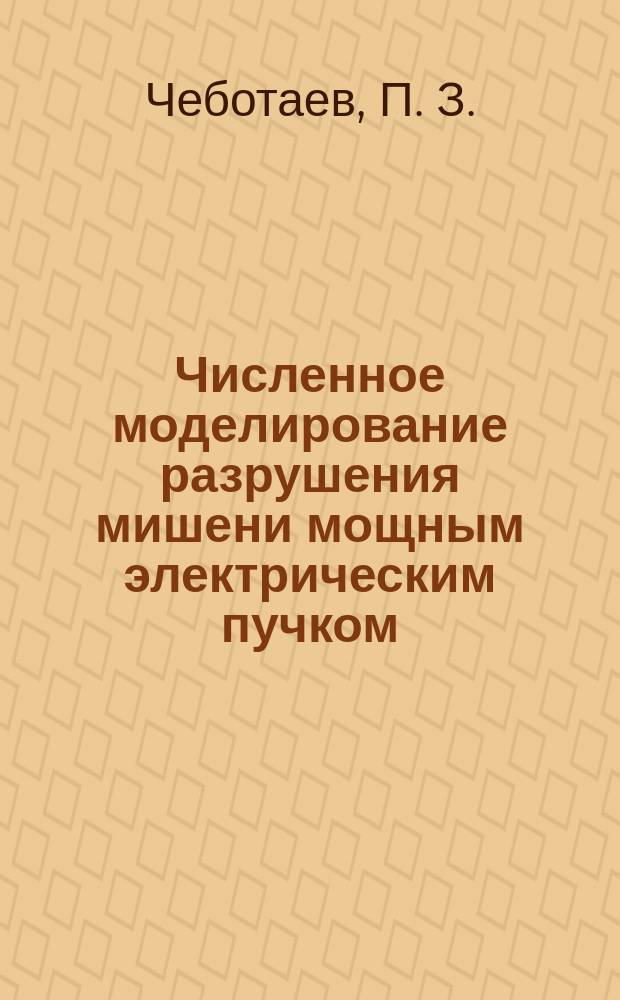 Чеботаев, П. З.

Численное моделирование разрушения мишени мощным электрическим пучком